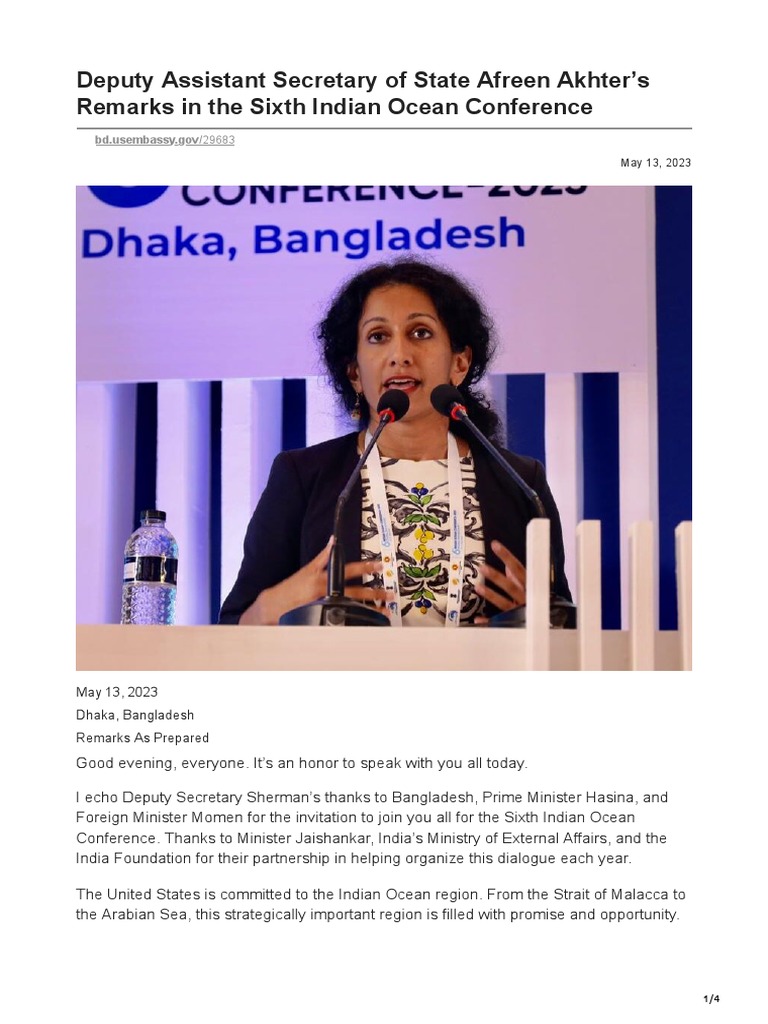 Deputy Assistant Secretary of State Afreen Akhter's Remarks in the Sixth Indian Ocean Conference

bd.usembassy.gov/29683

May 13, 2023

CONFERENCE-2023
Dhaka, Bangladesh

May 13, 2023
Dhaka, Bangladesh
Remarks As Prepared

Good evening, everyone. It's an honor to speak with you all today.

I echo Deputy Secretary Sherman's thanks to Bangladesh, Prime Minister Hasina, and Foreign Minister Momen for the invitation to join you all for the Sixth Indian Ocean Conference. Thanks to Minister Jaishankar, India's Ministry of External Affairs, and the India Foundation for their partnership in helping organize this dialogue each year.

The United States is committed to the Indian Ocean region. From the Strait of Malacca to the Arabian Sea, this strategically important region is filled with promise and opportunity.

1/4